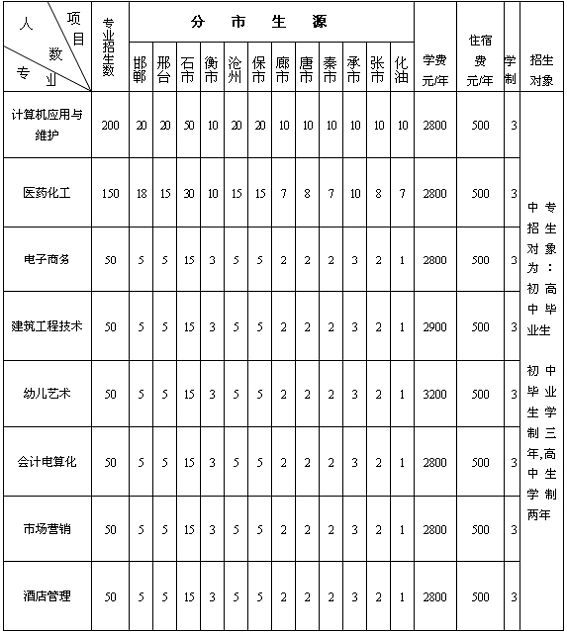 | 项目 人数 专业 | 专业招生数 | 分市生源 邯郸 | 邢台 | 石市 | 衡市 | 沧州 | 保市 | 廊市 | 唐市 | 秦市 | 承市 | 张市 | 化油 | 学费 元/年 | 住宿费 元/年 | 学制 | 招生对象 |
|---|---|---|---|---|---|---|---|---|---|---|---|---|---|---|---|---|---|
| 计算机应用与维护 | 200 | 20 | 20 | 50 | 10 | 20 | 20 | 10 | 10 | 10 | 10 | 10 | 10 | 2800 | 500 | 3 | 中专招生对象为：初高中毕业生 初中毕业生学制三年,高中生学制两年 |
| 医药化工 | 150 | 18 | 15 | 30 | 10 | 15 | 15 | 7 | 8 | 7 | 10 | 8 | 7 | 2800 | 500 | 3 | |
| 电子商务 | 50 | 5 | 5 | 15 | 3 | 5 | 5 | 2 | 2 | 2 | 3 | 2 | 1 | 2800 | 500 | 3 | |
| 建筑工程技术 | 50 | 5 | 5 | 15 | 3 | 5 | 5 | 2 | 2 | 2 | 3 | 2 | 1 | 2900 | 500 | 3 | |
| 幼儿艺术 | 50 | 5 | 5 | 15 | 3 | 5 | 5 | 2 | 2 | 2 | 3 | 2 | 1 | 3200 | 500 | 3 | |
| 会计电算化 | 50 | 5 | 5 | 15 | 3 | 5 | 5 | 2 | 2 | 2 | 3 | 2 | 1 | 2800 | 500 | 3 | |
| 市场营销 | 50 | 5 | 5 | 15 | 3 | 5 | 5 | 2 | 2 | 2 | 3 | 2 | 1 | 2800 | 500 | 3 | |
| 酒店管理 | 50 | 5 | 5 | 15 | 3 | 5 | 5 | 2 | 2 | 2 | 3 | 2 | 1 | 2800 | 500 | 3 | |